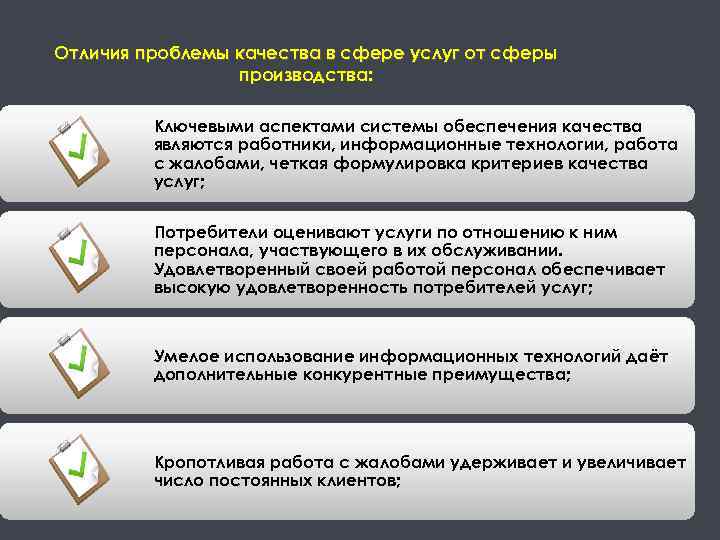 Отличия проблемы качества в сфере услуг от сферы производства:

Ключевыми аспектами системы обеспечения качества являются работники, информационные технологии, работа с жалобами, четкая формулировка критериев качества услуг;

Потребители оценивают услуги по отношению к ним персонала, участвующего в их обслуживании. Удовлетворенный своей работой персонал обеспечивает высокую удовлетворенность потребителей услуг;

Умелое использование информационных технологий даёт дополнительные конкурентные преимущества;

Кропотливая работа с жалобами удерживает и увеличивает число постоянных клиентов;